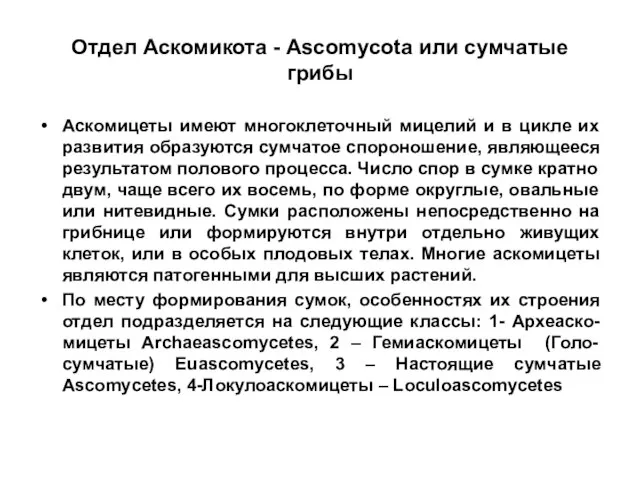 Отдел Аскомикота - Ascomycota или сумчатые грибы

• Аскомицеты имеют многоклеточный мицелий и в цикле их развития образуются сумчатое спороношение, являющееся результатом полового процесса. Число спор в сумке кратно двум, чаще всего их восемь, по форме округлые, овальные или нитевидные. Сумки расположены непосредственно на грибнице или формируются внутри отдельно живущих клеток, или в особых плодовых телах. Многие аскомицеты являются патогенными для высших растений.

• По месту формирования сумок, особенностях их строения отдел подразделяется на следующие классы: 1- Археаскомицеты Archaeascomycetes, 2 – Гемиаскомицеты (Голосумчатые) Euascomycetes, 3 – Настоящие сумчатые Ascomycetes, 4-Локулоаскомицеты – Loculoascomycetes